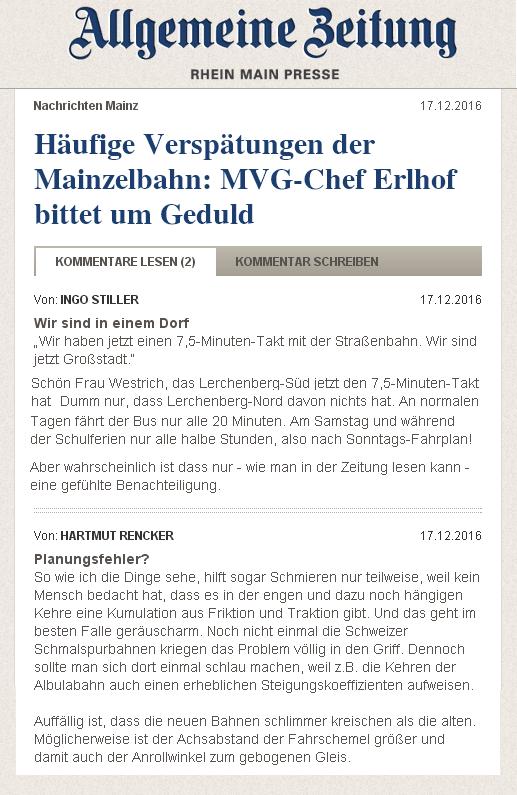 Allgemeine Zeitung
RHEIN MAIN PRESSE

Nachrichten Mainz 17.12.2016

Häufige Verspätungen der Mainzelbahn: MVG-Chef Erlhof bittet um Geduld

KOMMENTARE LESEN (2) KOMMENTAR SCHREIBEN

Von: INGO STILLER 17.12.2016

Wir sind in einem Dorf
„Wir haben jetzt einen 7,5-Minuten-Takt mit der Straßenbahn. Wir sind jetzt Großstadt."

Schön Frau Westrich, das Lerchenberg-Süd jetzt den 7,5-Minuten-Takt hat Dumm nur, dass Lerchenberg-Nord davon nichts hat. An normalen Tagen fährt der Bus nur alle 20 Minuten. Am Samstag und während der Schulferien nur alle halbe Stunden, also nach Sonntags-Fahrplan!

Aber wahrscheinlich ist dass nur - wie man in der Zeitung lesen kann - eine gefühlte Benachteiligung.

Von: HARTMUT RENCKER 17.12.2016

Planungsfehler?
So wie ich die Dinge sehe, hilft sogar Schmieren nur teilweise, weil kein Mensch bedacht hat, dass es in der engen und dazu noch hängigen Kehre eine Kumulation aus Friktion und Traktion gibt. Und das geht im besten Falle geräuscharm. Noch nicht einmal die Schweizer Schmalspurbahnen kriegen das Problem völlig in den Griff. Dennoch sollte man sich dort einmal schlau machen, weil z.B. die Kehren der Albulabahn auch einen erheblichen Steigungskoeffizienten aufweisen.

Auffällig ist, dass die neuen Bahnen schlimmer kreischen als die alten. Möglicherweise ist der Achsabstand der Fahrschemel größer und damit auch der Anrollwinkel zum gebogenen Gleis.